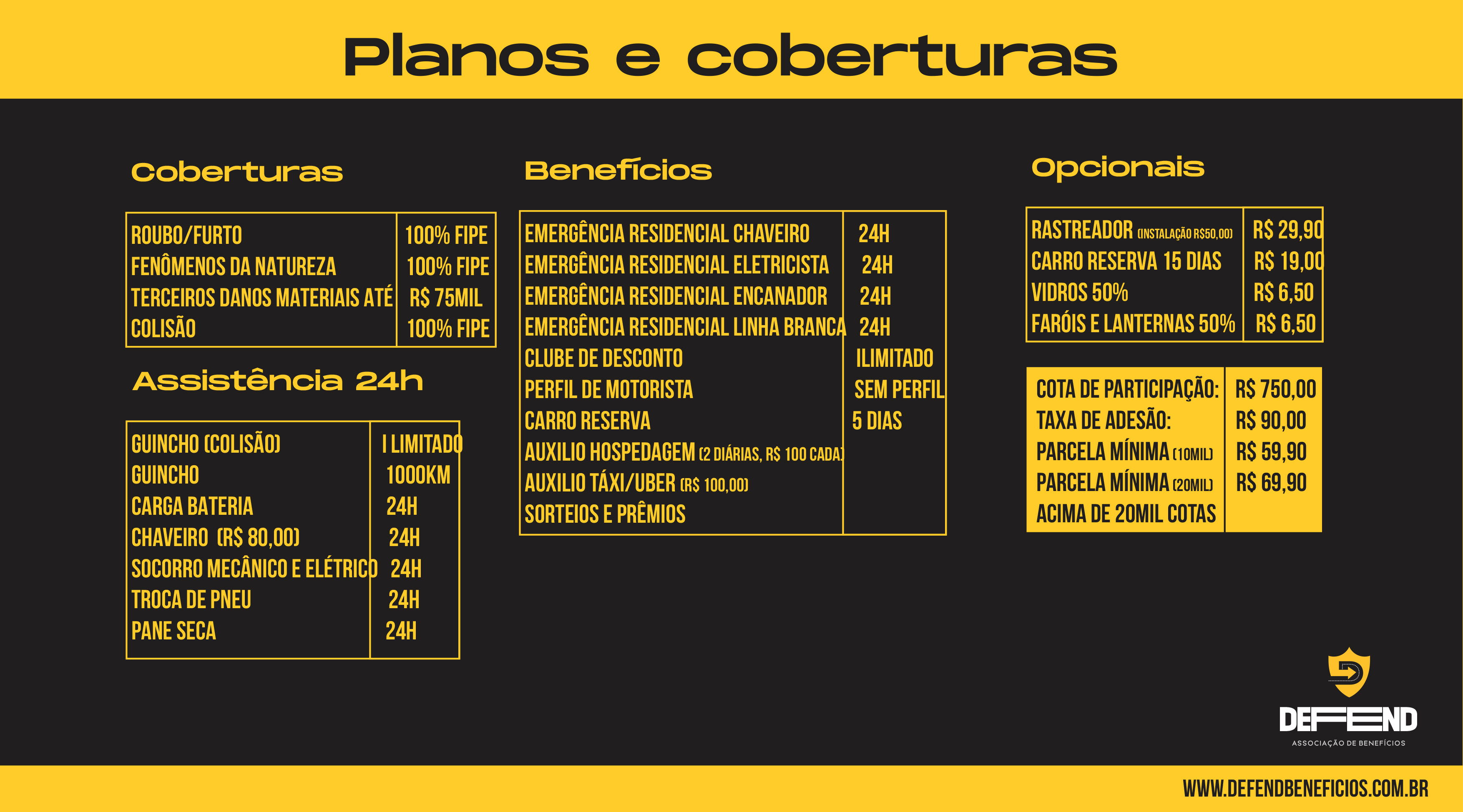 Planos e coberturas

Coberturas

| ROUBO/FURTO | 100% FIPE |
|---|---|
| FENÔMENOS DA NATUREZA | 100% FIPE |
| TERCEIROS DANOS MATERIAIS ATÉ | R$ 75MIL |
| COLISÃO | 100% FIPE |

Assistência 24h

| GUINCHO (COLISÃO) | I LIMITADO |
|---|---|
| GUINCHO | 1000KM |
| CARGA BATERIA | 24H |
| CHAVEIRO (R$ 80,00) | 24H |
| SOCORRO MECÂNICO E ELÉTRICO | 24H |
| TROCA DE PNEU | 24H |
| PANE SECA | 24H |

Benefícios

| EMERGÊNCIA RESIDENCIAL CHAVEIRO | 24H |
|---|---|
| EMERGÊNCIA RESIDENCIAL ELETRICISTA | 24H |
| EMERGÊNCIA RESIDENCIAL ENCANADOR | 24H |
| EMERGÊNCIA RESIDENCIAL LINHA BRANCA | 24H |
| CLUBE DE DESCONTO | ILIMITADO |
| PERFIL DE MOTORISTA | SEM PERFIL |
| CARRO RESERVA | 5 DIAS |
| AUXILIO HOSPEDAGEM (2 DIÁRIAS, R$ 100 CADA) | |
| AUXILIO TÁXI/UBER (R$ 100,00) | |
| SORTEIOS E PRÊMIOS | |

Opcionais

| RASTREADOR (INSTALAÇÃO R$50,00) | R$ 29,90 |
|---|---|
| CARRO RESERVA 15 DIAS | R$ 19,00 |
| VIDROS 50% | R$ 6,50 |
| FARÓIS E LANTERNAS 50% | R$ 6,50 |

| COTA DE PARTICIPAÇÃO: | R$ 750,00 |
|---|---|
| TAXA DE ADESÃO: | R$ 90,00 |
| PARCELA MÍNIMA (10MIL) | R$ 59,90 |
| PARCELA MÍNIMA (20MIL) | R$ 69,90 |
| ACIMA DE 20MIL COTAS | |

DEFEND
ASSOCIAÇÃO DE BENEFÍCIOS

WWW.DEFENDBENEFICIOS.COM.BR